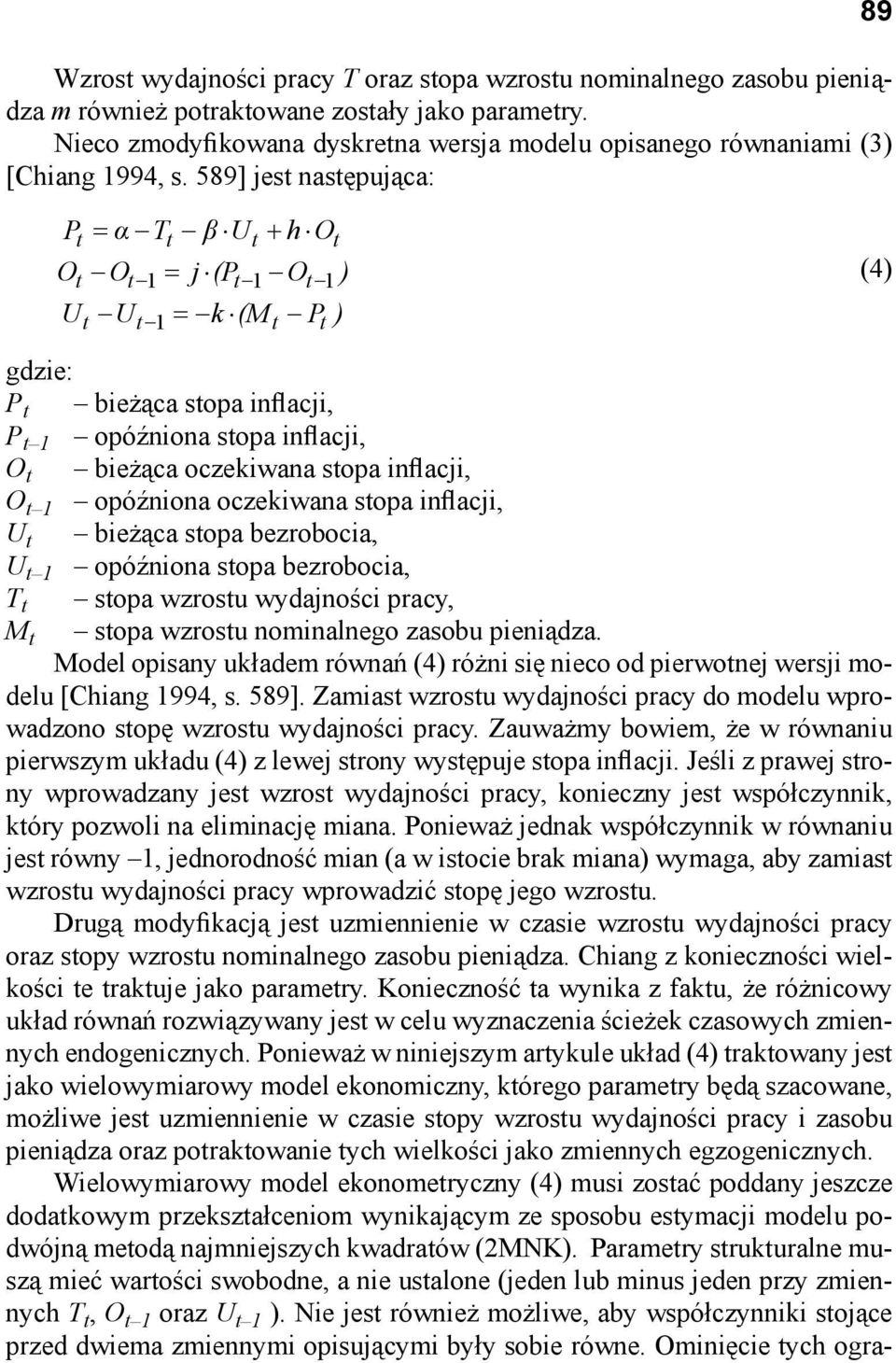 89

Wzrost wydajności pracy $T$ oraz stopa wzrostu nominalnego zasobu pieniądza $m$ również potraktowane zostały jako parametry.

Nieco zmodyfikowana dyskretna wersja modelu opisanego równaniami (3) [Chiang 1994, s. 589] jest następująca:

$P_t = \alpha - T_t - \beta \cdot U_t + h \cdot O_t$
$O_t - O_{t-1} = j \cdot (P_{t-1} - O_{t-1})$ (4)
$U_t - U_{t-1} = -k \cdot (M_t - P_t)$

gdzie:
$P_t$ – bieżąca stopa inflacji,
$P_{t-1}$ – opóźniona stopa inflacji,
$O_t$ – bieżąca oczekiwana stopa inflacji,
$O_{t-1}$ – opóźniona oczekiwana stopa inflacji,
$U_t$ – bieżąca stopa bezrobocia,
$U_{t-1}$ – opóźniona stopa bezrobocia,
$T_t$ – stopa wzrostu wydajności pracy,
$M_t$ – stopa wzrostu nominalnego zasobu pieniądza.

Model opisany układem równań (4) różni się nieco od pierwotnej wersji modelu [Chiang 1994, s. 589]. Zamiast wzrostu wydajności pracy do modelu wprowadzono stopę wzrostu wydajności pracy. Zauważmy bowiem, że w równaniu pierwszym układu (4) z lewej strony występuje stopa inflacji. Jeśli z prawej strony wprowadzany jest wzrost wydajności pracy, konieczny jest współczynnik, który pozwoli na eliminację miana. Ponieważ jednak współczynnik w równaniu jest równy –1, jednorodność mian (a w istocie brak miana) wymaga, aby zamiast wzrostu wydajności pracy wprowadzić stopę jego wzrostu.

Drugą modyfikacją jest uzmiennienie w czasie wzrostu wydajności pracy oraz stopy wzrostu nominalnego zasobu pieniądza. Chiang z konieczności wielkości te traktuje jako parametry. Konieczność ta wynika z faktu, że różnicowy układ równań rozwiązywany jest w celu wyznaczenia ścieżek czasowych zmiennych endogenicznych. Ponieważ w niniejszym artykule układ (4) traktowany jest jako wielowymiarowy model ekonomiczny, którego parametry będą szacowane, możliwe jest uzmiennienie w czasie stopy wzrostu wydajności pracy i zasobu pieniądza oraz potraktowanie tych wielkości jako zmiennych egzogenicznych.

Wielowymiarowy model ekonometryczny (4) musi zostać poddany jeszcze dodatkowym przekształceniom wynikającym ze sposobu estymacji modelu podwójną metodą najmniejszych kwadratów (2MNK). Parametry strukturalne muszą mieć wartości swobodne, a nie ustalone (jeden lub minus jeden przy zmiennych $T_t$, $O_{t-1}$ oraz $U_{t-1}$ ). Nie jest również możliwe, aby współczynniki stojące przed dwiema zmiennymi opisującymi były sobie równe. Ominięcie tych ogra-